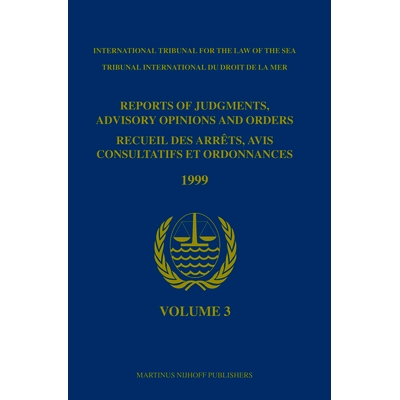 INTERNATIONAL TRIBUNAL FOR THE LAW OF THE SEA

TRIBUNAL INTERNATIONAL DU DROIT DE LA MER

REPORTS OF JUDGMENTS, ADVISORY OPINIONS AND ORDERS

RECUEIL DES ARRÊTS, AVIS CONSULTATIFS ET ORDONNANCES

1999

VOLUME 3

MARTINUS NIJHOFF PUBLISHERS